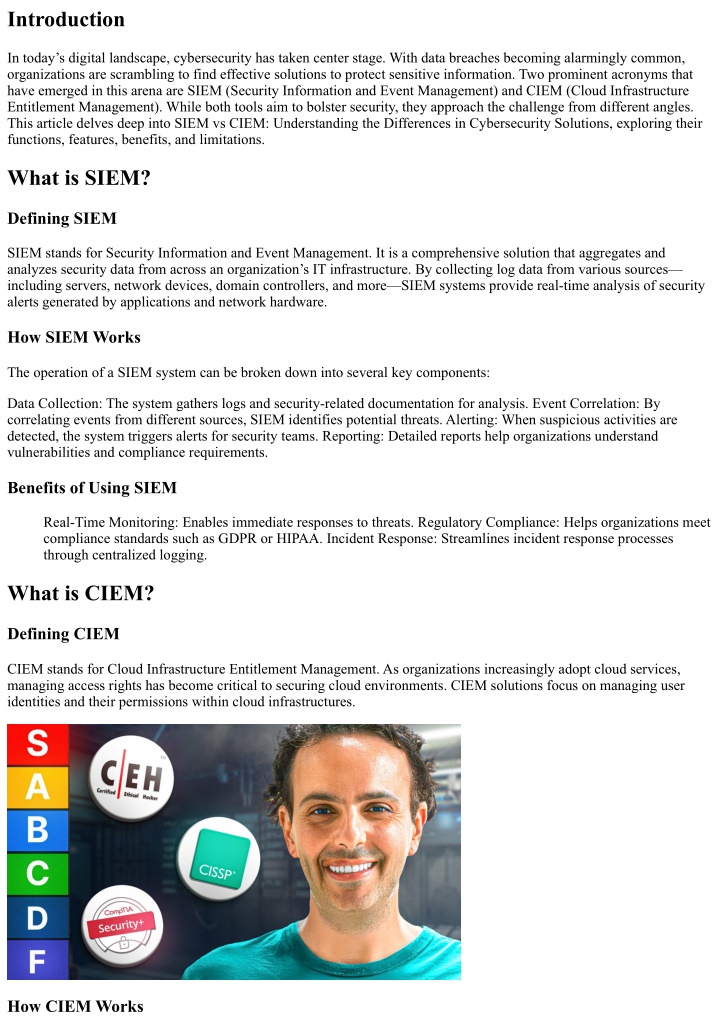 Introduction

In today's digital landscape, cybersecurity has taken center stage. With data breaches becoming alarmingly common, organizations are scrambling to find effective solutions to protect sensitive information. Two prominent acronyms that have emerged in this arena are SIEM (Security Information and Event Management) and CIEM (Cloud Infrastructure Entitlement Management). While both tools aim to bolster security, they approach the challenge from different angles. This article delves deep into SIEM vs CIEM: Understanding the Differences in Cybersecurity Solutions, exploring their functions, features, benefits, and limitations.

What is SIEM?

Defining SIEM

SIEM stands for Security Information and Event Management. It is a comprehensive solution that aggregates and analyzes security data from across an organization's IT infrastructure. By collecting log data from various sources—including servers, network devices, domain controllers, and more—SIEM systems provide real-time analysis of security alerts generated by applications and network hardware.

How SIEM Works

The operation of a SIEM system can be broken down into several key components:

Data Collection: The system gathers logs and security-related documentation for analysis. Event Correlation: By correlating events from different sources, SIEM identifies potential threats. Alerting: When suspicious activities are detected, the system triggers alerts for security teams. Reporting: Detailed reports help organizations understand vulnerabilities and compliance requirements.

Benefits of Using SIEM

Real-Time Monitoring: Enables immediate responses to threats. Regulatory Compliance: Helps organizations meet compliance standards such as GDPR or HIPAA. Incident Response: Streamlines incident response processes through centralized logging.

What is CIEM?

Defining CIEM

CIEM stands for Cloud Infrastructure Entitlement Management. As organizations increasingly adopt cloud services, managing access rights has become critical to securing cloud environments. CIEM solutions focus on managing user identities and their permissions within cloud infrastructures.

S
A
B
C
D
F

C|EH
Certified Ethical Hacker

CISSP

CompTIA
Security+

How CIEM Works